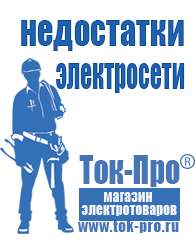 недостатки электросети

Ток-Про®

магазин электротоваров

www.tok-pro.ru